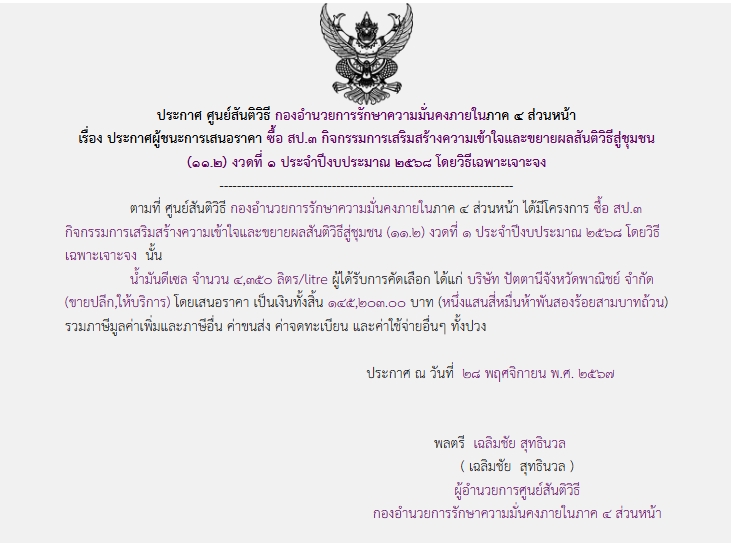 ประกาศ ศูนย์สันติวิธี กองอำนวยการรักษาความมั่นคงภายในภาค ๔ ส่วนหน้า
เรื่อง ประกาศผู้ชนะการเสนอราคา ซื้อ สป.๓ กิจกรรมการเสริมสร้างความเข้าใจและขยายผลสันติวิธีสู่ชุมชน (๑๑.๒) งวดที่ ๑ ประจำปีงบประมาณ ๒๕๖๘ โดยวิธีเฉพาะเจาะจง

--------------------------------------------------------------------

ตามที่ ศูนย์สันติวิธี กองอำนวยการรักษาความมั่นคงภายในภาค ๔ ส่วนหน้า ได้มีโครงการ ซื้อ สป.๓ กิจกรรมการเสริมสร้างความเข้าใจและขยายผลสันติวิธีสู่ชุมชน (๑๑.๒) งวดที่ ๑ ประจำปีงบประมาณ ๒๕๖๘ โดยวิธีเฉพาะเจาะจง นั้น

น้ำมันดีเซล จำนวน ๔,๓๕๐ ลิตร/litre ผู้ได้รับการคัดเลือก ได้แก่ บริษัท ปัตตานีจังหวัดพาณิชย์ จำกัด (ขายปลีก,ให้บริการ) โดยเสนอราคา เป็นเงินทั้งสิ้น ๑๔๕,๒๐๓.๐๐ บาท (หนึ่งแสนสี่หมื่นห้าพันสองร้อยสามบาทถ้วน) รวมภาษีมูลค่าเพิ่มและภาษีอื่น ค่าขนส่ง ค่าจดทะเบียน และค่าใช้จ่ายอื่นๆ ทั้งปวง

ประกาศ ณ วันที่ ๒๘ พฤศจิกายน พ.ศ. ๒๕๖๗

พลตรี เฉลิมชัย สุทธินวล
( เฉลิมชัย สุทธินวล )
ผู้อำนวยการศูนย์สันติวิธี
กองอำนวยการรักษาความมั่นคงภายในภาค ๔ ส่วนหน้า